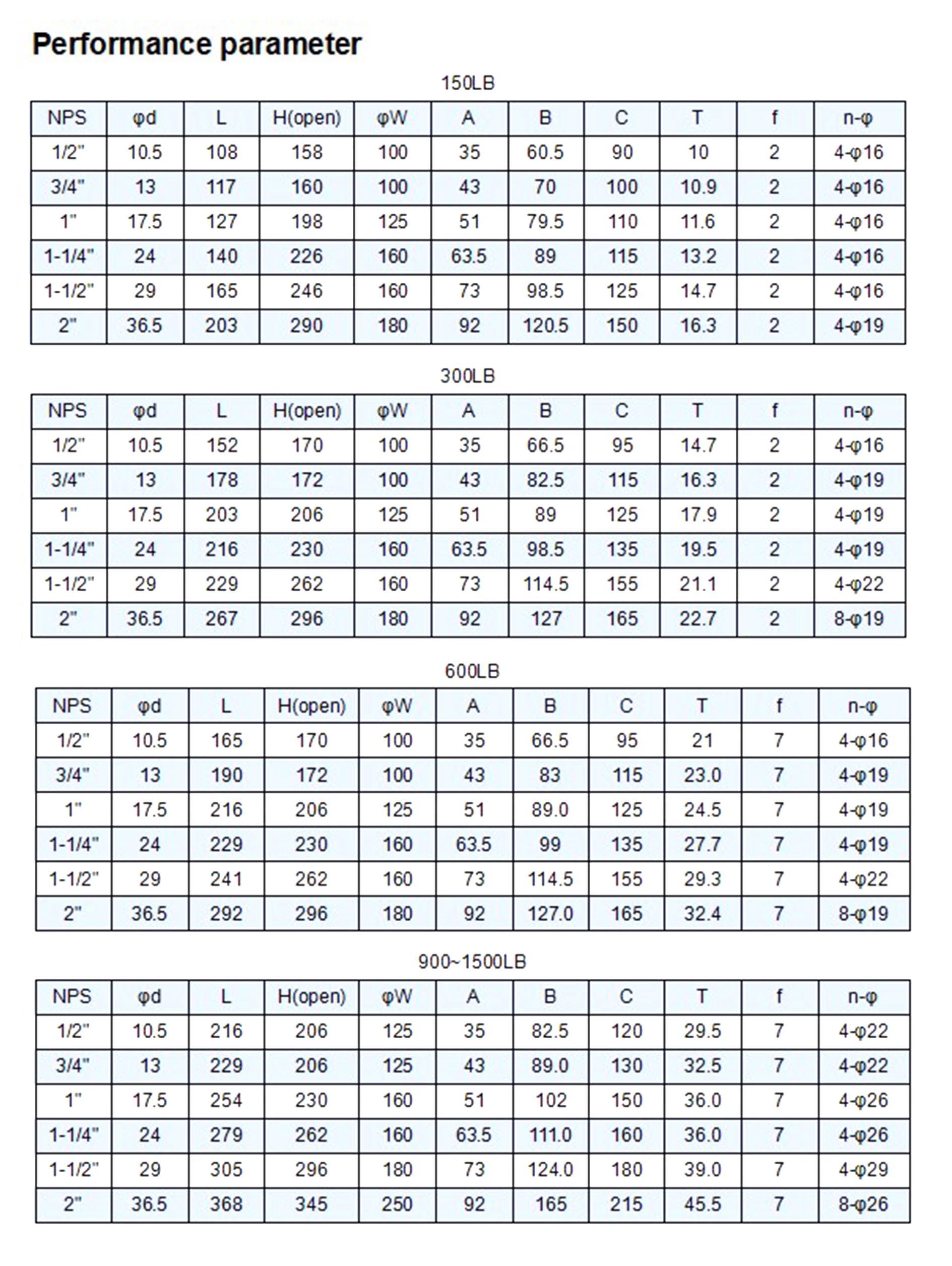 Performance parameter

150LB

| NPS | φd | L | H(open) | φW | A | B | C | T | f | n-φ |
|---|---|---|---|---|---|---|---|---|---|---|
| 1/2" | 10.5 | 108 | 158 | 100 | 35 | 60.5 | 90 | 10 | 2 | 4-φ16 |
| 3/4" | 13 | 117 | 160 | 100 | 43 | 70 | 100 | 10.9 | 2 | 4-φ16 |
| 1" | 17.5 | 127 | 198 | 125 | 51 | 79.5 | 110 | 11.6 | 2 | 4-φ16 |
| 1-1/4" | 24 | 140 | 226 | 160 | 63.5 | 89 | 115 | 13.2 | 2 | 4-φ16 |
| 1-1/2" | 29 | 165 | 246 | 160 | 73 | 98.5 | 125 | 14.7 | 2 | 4-φ16 |
| 2" | 36.5 | 203 | 290 | 180 | 92 | 120.5 | 150 | 16.3 | 2 | 4-φ19 |

300LB

| NPS | φd | L | H(open) | φW | A | B | C | T | f | n-φ |
|---|---|---|---|---|---|---|---|---|---|---|
| 1/2" | 10.5 | 152 | 170 | 100 | 35 | 66.5 | 95 | 14.7 | 2 | 4-φ16 |
| 3/4" | 13 | 178 | 172 | 100 | 43 | 82.5 | 115 | 16.3 | 2 | 4-φ19 |
| 1" | 17.5 | 203 | 206 | 125 | 51 | 89 | 125 | 17.9 | 2 | 4-φ19 |
| 1-1/4" | 24 | 216 | 230 | 160 | 63.5 | 98.5 | 135 | 19.5 | 2 | 4-φ19 |
| 1-1/2" | 29 | 229 | 262 | 160 | 73 | 114.5 | 155 | 21.1 | 2 | 4-φ22 |
| 2" | 36.5 | 267 | 296 | 180 | 92 | 127 | 165 | 22.7 | 2 | 8-φ19 |

600LB

| NPS | φd | L | H(open) | φW | A | B | C | T | f | n-φ |
|---|---|---|---|---|---|---|---|---|---|---|
| 1/2" | 10.5 | 165 | 170 | 100 | 35 | 66.5 | 95 | 21 | 7 | 4-φ16 |
| 3/4" | 13 | 190 | 172 | 100 | 43 | 83 | 115 | 23.0 | 7 | 4-φ19 |
| 1" | 17.5 | 216 | 206 | 125 | 51 | 89.0 | 125 | 24.5 | 7 | 4-φ19 |
| 1-1/4" | 24 | 229 | 230 | 160 | 63.5 | 99 | 135 | 27.7 | 7 | 4-φ19 |
| 1-1/2" | 29 | 241 | 262 | 160 | 73 | 114.5 | 155 | 29.3 | 7 | 4-φ22 |
| 2" | 36.5 | 292 | 296 | 180 | 92 | 127.0 | 165 | 32.4 | 7 | 8-φ19 |

900~1500LB

| NPS | φd | L | H(open) | φW | A | B | C | T | f | n-φ |
|---|---|---|---|---|---|---|---|---|---|---|
| 1/2" | 10.5 | 216 | 206 | 125 | 35 | 82.5 | 120 | 29.5 | 7 | 4-φ22 |
| 3/4" | 13 | 229 | 206 | 125 | 43 | 89.0 | 130 | 32.5 | 7 | 4-φ22 |
| 1" | 17.5 | 254 | 230 | 160 | 51 | 102 | 150 | 36.0 | 7 | 4-φ26 |
| 1-1/4" | 24 | 279 | 262 | 160 | 63.5 | 111.0 | 160 | 36.0 | 7 | 4-φ26 |
| 1-1/2" | 29 | 305 | 296 | 180 | 73 | 124.0 | 180 | 39.0 | 7 | 4-φ29 |
| 2" | 36.5 | 368 | 345 | 250 | 92 | 165 | 215 | 45.5 | 7 | 8-φ26 |